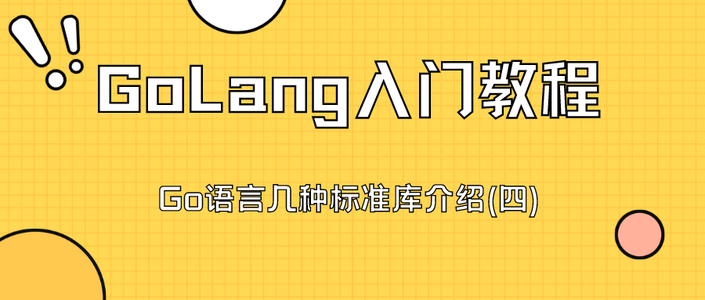 GoLang入门教程

Go语言几种标准库介绍(四)